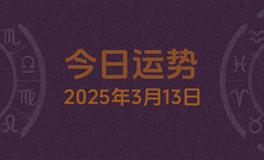 今日运势
2025年3月13日